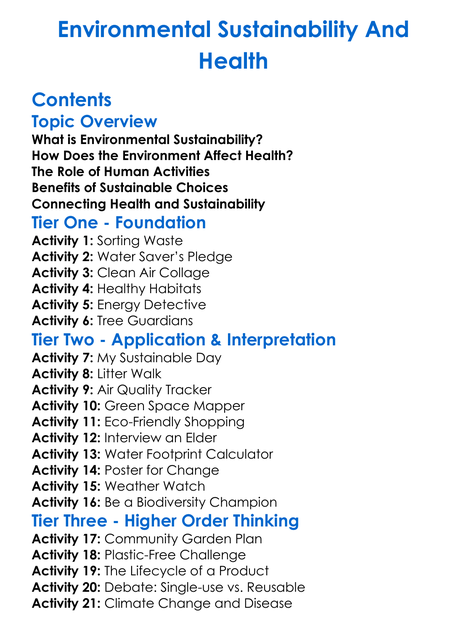 Environmental Sustainability And Health

Contents

Topic Overview

What is Environmental Sustainability?
How Does the Environment Affect Health?
The Role of Human Activities
Benefits of Sustainable Choices
Connecting Health and Sustainability

Tier One - Foundation

Activity 1: Sorting Waste
Activity 2: Water Saver's Pledge
Activity 3: Clean Air Collage
Activity 4: Healthy Habitats
Activity 5: Energy Detective
Activity 6: Tree Guardians

Tier Two - Application & Interpretation

Activity 7: My Sustainable Day
Activity 8: Litter Walk
Activity 9: Air Quality Tracker
Activity 10: Green Space Mapper
Activity 11: Eco-Friendly Shopping
Activity 12: Interview an Elder
Activity 13: Water Footprint Calculator
Activity 14: Poster for Change
Activity 15: Weather Watch
Activity 16: Be a Biodiversity Champion

Tier Three - Higher Order Thinking

Activity 17: Community Garden Plan
Activity 18: Plastic-Free Challenge
Activity 19: The Lifecycle of a Product
Activity 20: Debate: Single-use vs. Reusable
Activity 21: Climate Change and Disease